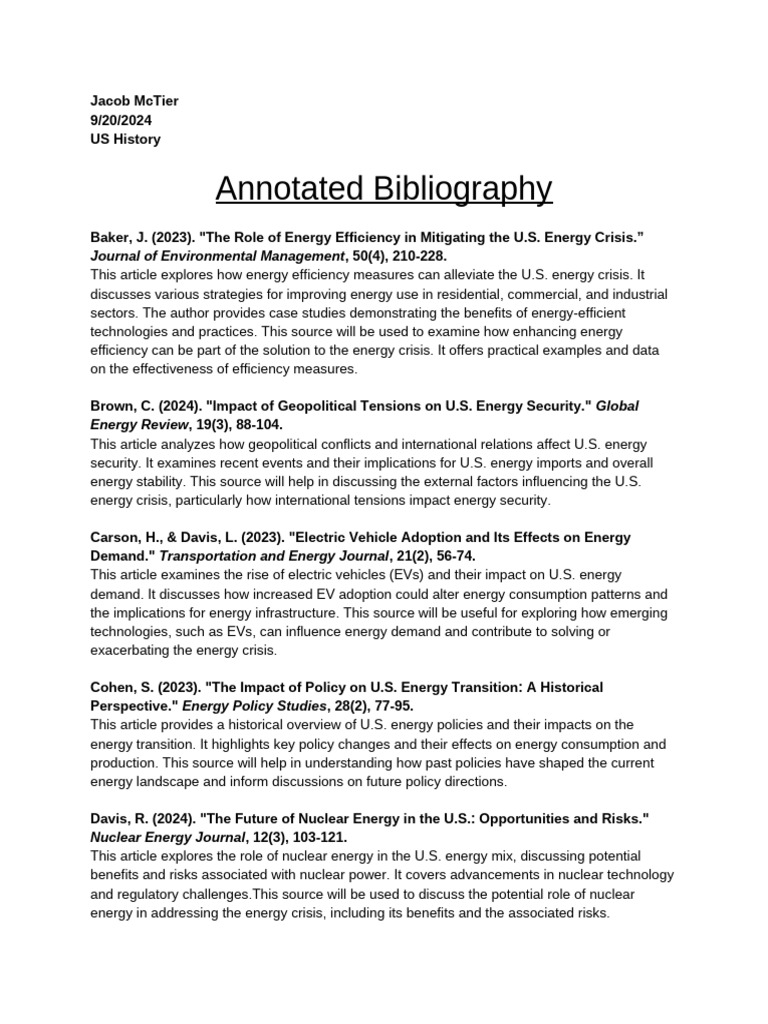 Jacob McTier
9/20/2024
US History

Annotated Bibliography

Baker, J. (2023). "The Role of Energy Efficiency in Mitigating the U.S. Energy Crisis." Journal of Environmental Management, 50(4), 210-228.
This article explores how energy efficiency measures can alleviate the U.S. energy crisis. It discusses various strategies for improving energy use in residential, commercial, and industrial sectors. The author provides case studies demonstrating the benefits of energy-efficient technologies and practices. This source will be used to examine how enhancing energy efficiency can be part of the solution to the energy crisis. It offers practical examples and data on the effectiveness of efficiency measures.

Brown, C. (2024). "Impact of Geopolitical Tensions on U.S. Energy Security." Global Energy Review, 19(3), 88-104.
This article analyzes how geopolitical conflicts and international relations affect U.S. energy security. It examines recent events and their implications for U.S. energy imports and overall energy stability. This source will help in discussing the external factors influencing the U.S. energy crisis, particularly how international tensions impact energy security.

Carson, H., & Davis, L. (2023). "Electric Vehicle Adoption and Its Effects on Energy Demand." Transportation and Energy Journal, 21(2), 56-74.
This article examines the rise of electric vehicles (EVs) and their impact on U.S. energy demand. It discusses how increased EV adoption could alter energy consumption patterns and the implications for energy infrastructure. This source will be useful for exploring how emerging technologies, such as EVs, can influence energy demand and contribute to solving or exacerbating the energy crisis.

Cohen, S. (2023). "The Impact of Policy on U.S. Energy Transition: A Historical Perspective." Energy Policy Studies, 28(2), 77-95.
This article provides a historical overview of U.S. energy policies and their impacts on the energy transition. It highlights key policy changes and their effects on energy consumption and production. This source will help in understanding how past policies have shaped the current energy landscape and inform discussions on future policy directions.

Davis, R. (2024). "The Future of Nuclear Energy in the U.S.: Opportunities and Risks." Nuclear Energy Journal, 12(3), 103-121.
This article explores the role of nuclear energy in the U.S. energy mix, discussing potential benefits and risks associated with nuclear power. It covers advancements in nuclear technology and regulatory challenges.This source will be used to discuss the potential role of nuclear energy in addressing the energy crisis, including its benefits and the associated risks.